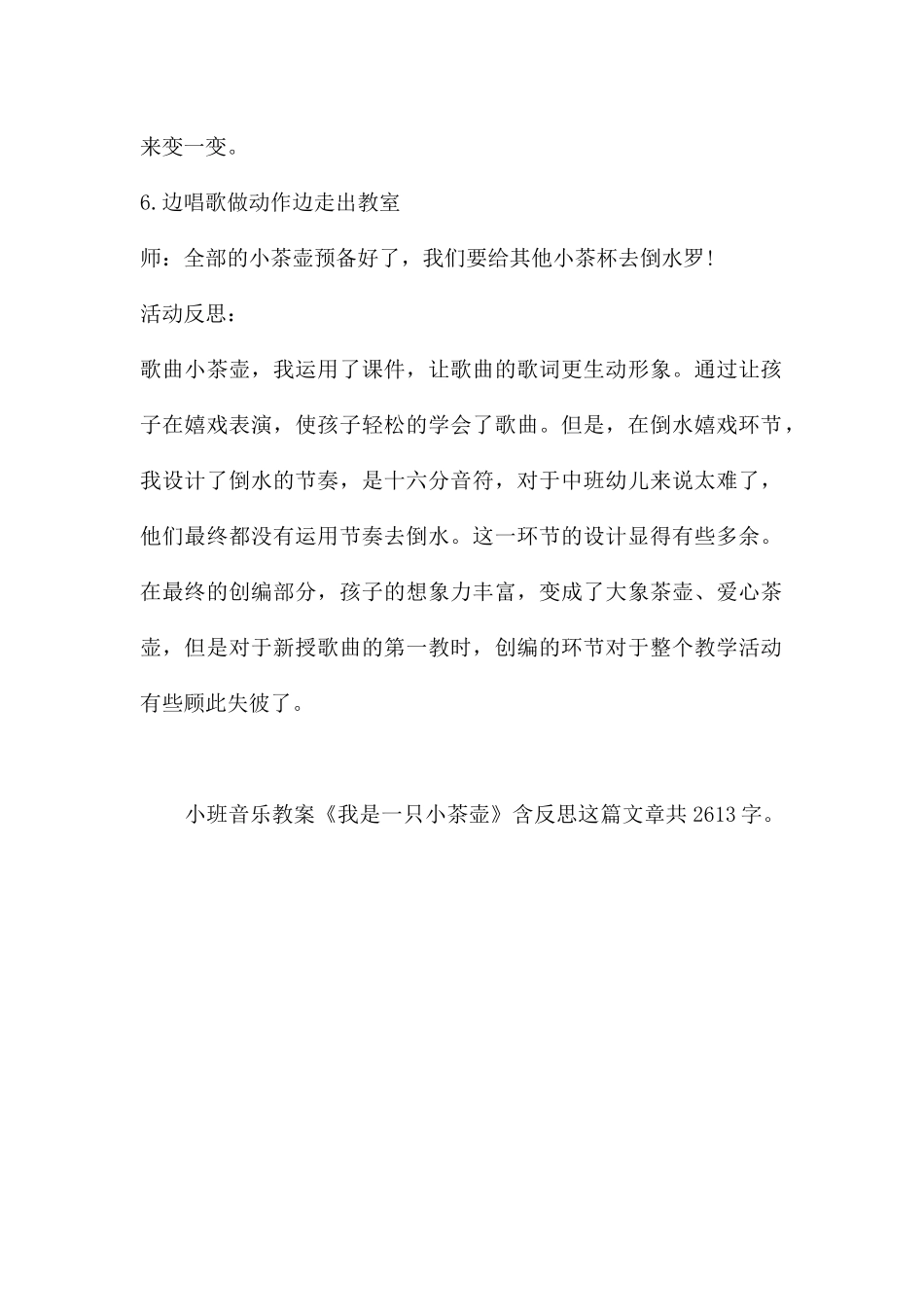 来变一变。

6.边唱歌做动作边走出教室

师：全部的小茶壶预备好了，我们要给其他小茶杯去倒水罗!

活动反思：

歌曲小茶壶，我运用了课件，让歌曲的歌词更生动形象。通过让孩子在嬉戏表演，使孩子轻松的学会了歌曲。但是，在倒水嬉戏环节，我设计了倒水的节奏，是十六分音符，对于中班幼儿来说太难了，他们最终都没有运用节奏去倒水。这一环节的设计显得有些多余。在最终的创编部分，孩子的想象力丰富，变成了大象茶壶、爱心茶壶，但是对于新授歌曲的第一教时，创编的环节对于整个教学活动有些顾此失彼了。

小班音乐教案《我是一只小茶壶》含反思这篇文章共 2613 字。